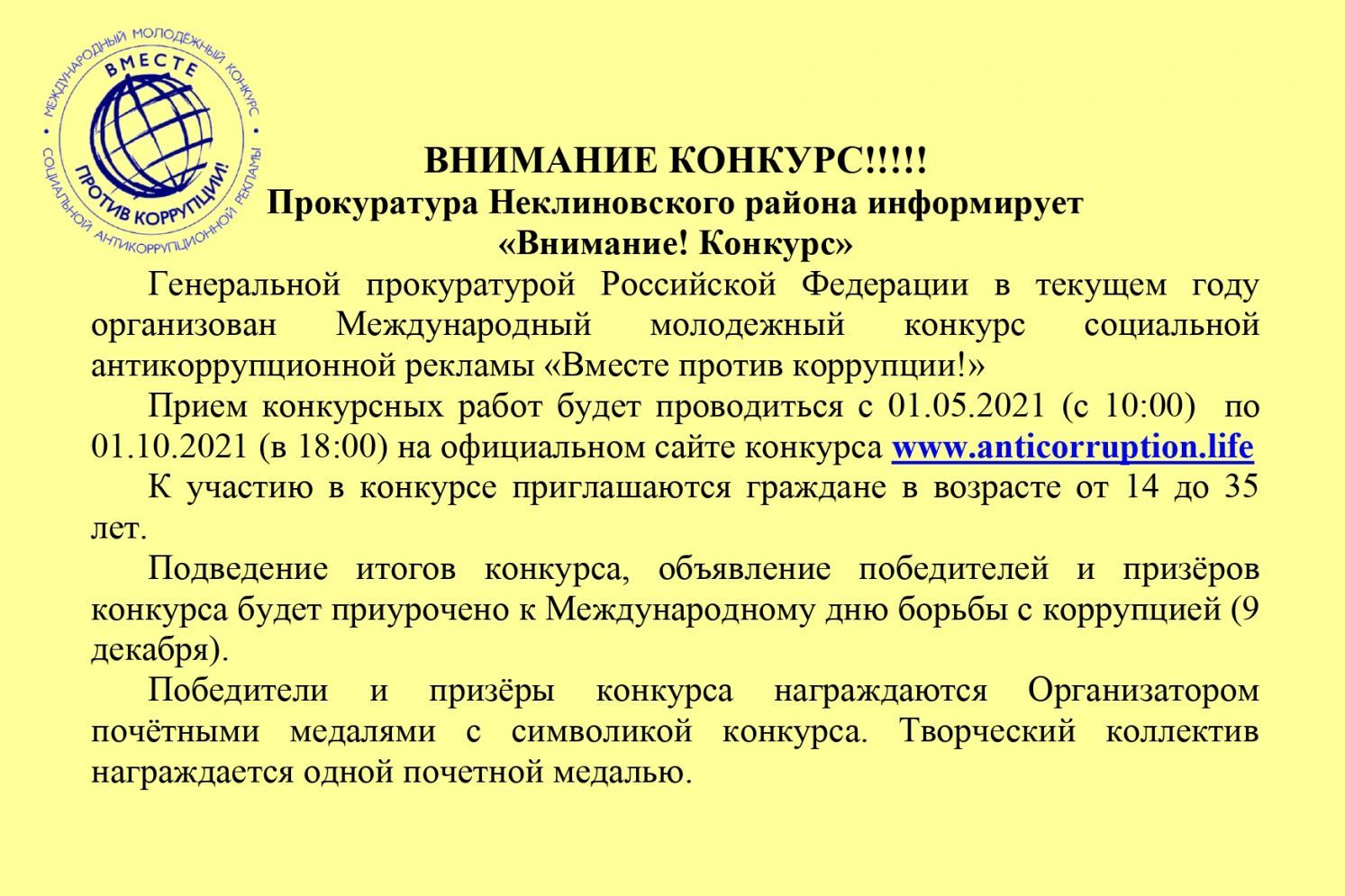 МЕЖДУНАРОДНЫЙ МОЛОДЕЖНЫЙ КОНКУРС • СОЦИАЛЬНОЙ АНТИКОРРУПЦИОННОЙ РЕКЛАМЫ •
ВМЕСТЕ
ПРОТИВ КОРРУПЦИИ!

ВНИМАНИЕ КОНКУРС!!!!!
Прокуратура Неклиновского района информирует
«Внимание! Конкурс»

Генеральной прокуратурой Российской Федерации в текущем году организован Международный молодежный конкурс социальной антикоррупционной рекламы «Вместе против коррупции!»

Прием конкурсных работ будет проводиться с 01.05.2021 (с 10:00) по 01.10.2021 (в 18:00) на официальном сайте конкурса www.anticorruption.life

К участию в конкурсе приглашаются граждане в возрасте от 14 до 35 лет.

Подведение итогов конкурса, объявление победителей и призёров конкурса будет приурочено к Международному дню борьбы с коррупцией (9 декабря).

Победители и призёры конкурса награждаются Организатором почётными медалями с символикой конкурса. Творческий коллектив награждается одной почетной медалью.